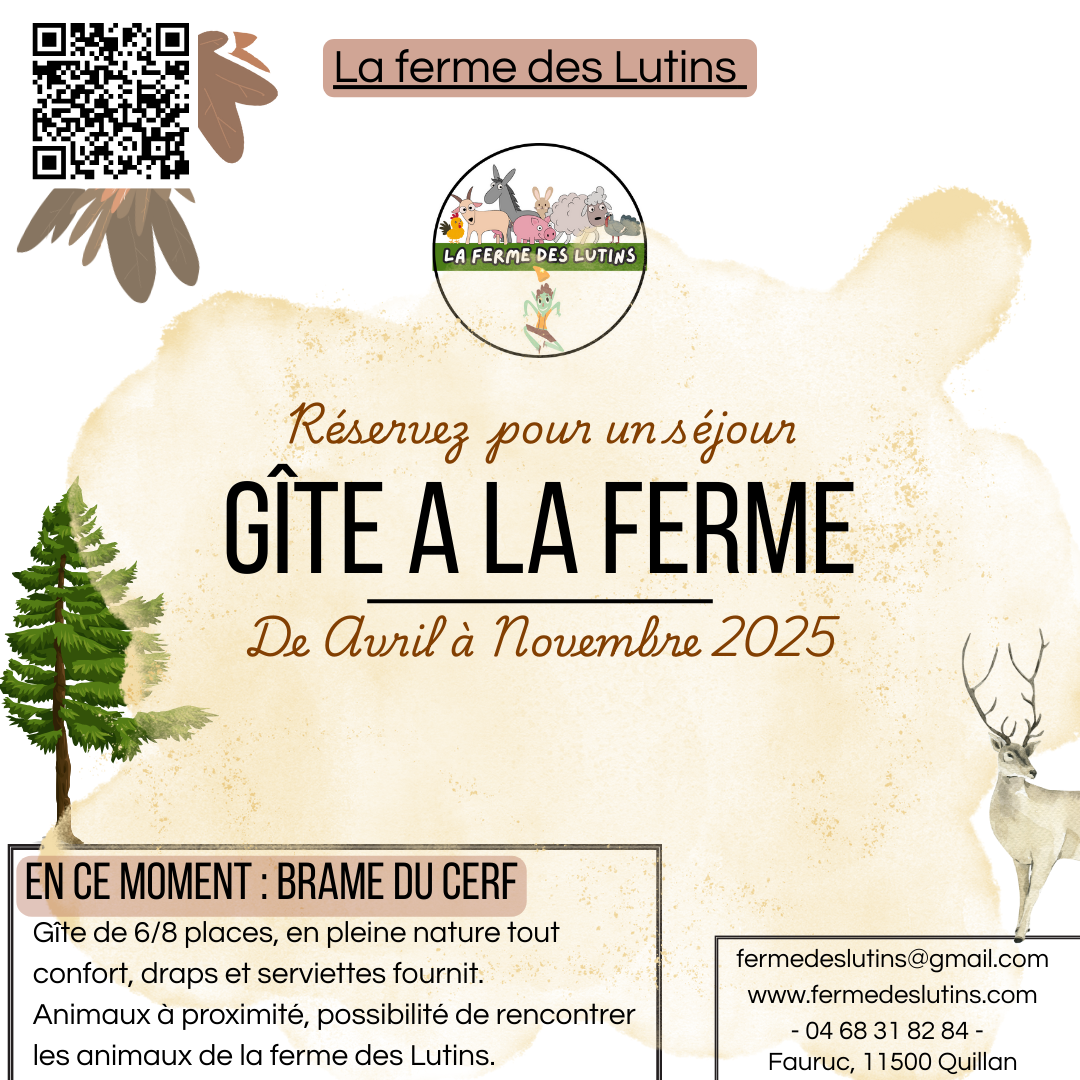 La ferme des Lutins

LA FERME DES LUTINS

Réservez pour un séjour

GÎTE A LA FERME

De Avril à Novembre 2025

EN CE MOMENT : BRAME DU CERF

Gîte de 6/8 places, en pleine nature tout confort, draps et serviettes fournit. Animaux à proximité, possibilité de rencontrer les animaux de la ferme des Lutins.

fermedeslutins@gmail.com
www.fermedeslutins.com
- 04 68 31 82 84 -
Fauruc, 11500 Quillan